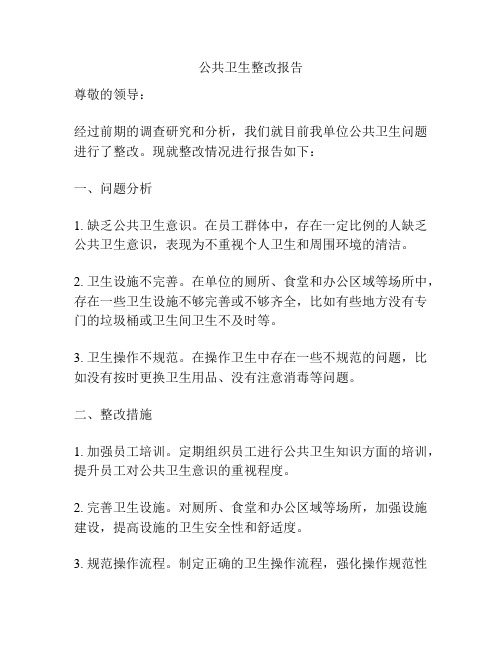 公共卫生整改报告

尊敬的领导：

经过前期的调查研究和分析，我们就目前我单位公共卫生问题进行了整改。现就整改情况进行报告如下：

一、问题分析

1. 缺乏公共卫生意识。在员工群体中，存在一定比例的人缺乏公共卫生意识，表现为不重视个人卫生和周围环境的清洁。

2. 卫生设施不完善。在单位的厕所、食堂和办公区域等场所中，存在一些卫生设施不够完善或不够齐全，比如有些地方没有专门的垃圾桶或卫生间卫生不及时等。

3. 卫生操作不规范。在操作卫生中存在一些不规范的问题，比如没有按时更换卫生用品、没有注意消毒等问题。

二、整改措施

1. 加强员工培训。定期组织员工进行公共卫生知识方面的培训，提升员工对公共卫生意识的重视程度。

2. 完善卫生设施。对厕所、食堂和办公区域等场所，加强设施建设，提高设施的卫生安全性和舒适度。

3. 规范操作流程。制定正确的卫生操作流程，强化操作规范性